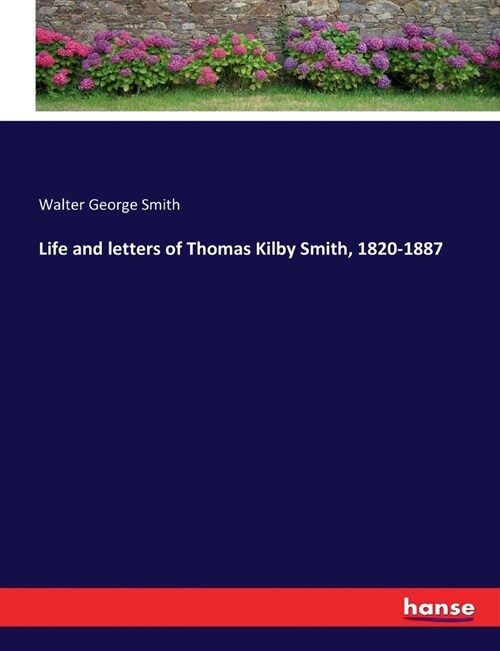 Walter George Smith

Life and letters of Thomas Kilby Smith, 1820-1887

hanse